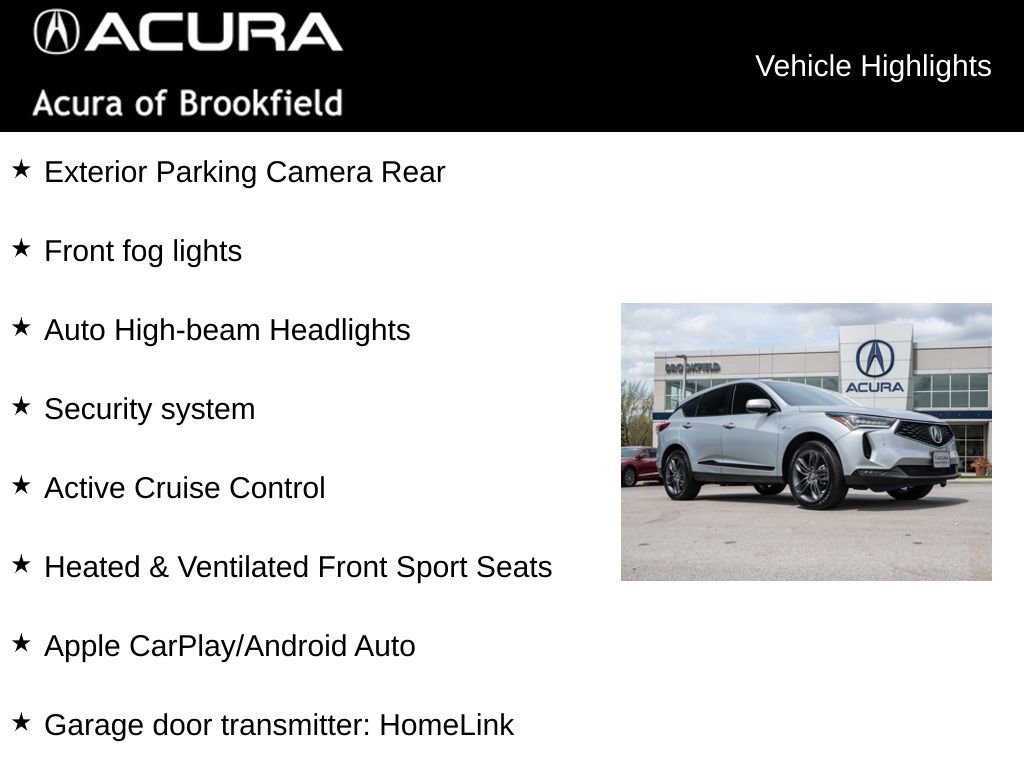 ACURA
Acura of Brookfield

Vehicle Highlights

★ Exterior Parking Camera Rear

★ Front fog lights

★ Auto High-beam Headlights

★ Security system

★ Active Cruise Control

★ Heated & Ventilated Front Sport Seats

★ Apple CarPlay/Android Auto

★ Garage door transmitter: HomeLink

BROOKFIELD
ACURA